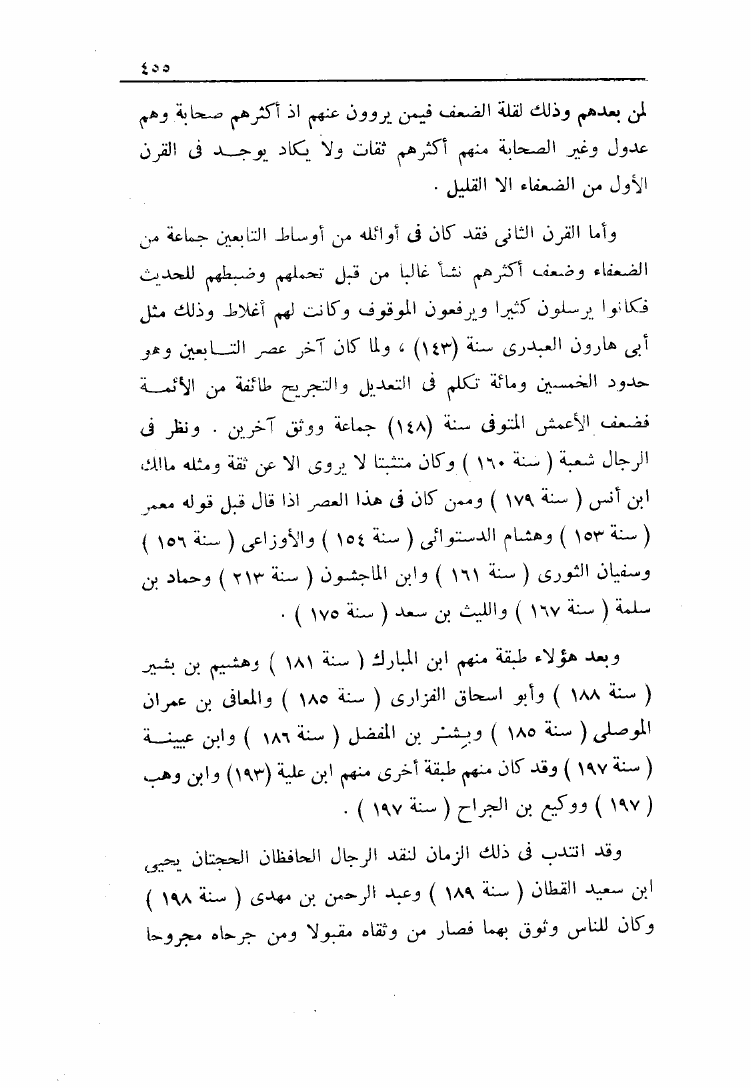 ٤٥٥

لمن بعدهم وذلك لقلة الضعف فيمن يروون عنهم اذ أكثرهم صحابة وهم عدول وغير الصحابة منهم أكثرهم ثقات ولا يكاد يوجد فى القرن الأول من الضعفاء الا القليل .

وأما القرن الثانى فقد كان فى أوائله من أوساط التابعين جماعة من الضعفاء وضعف أكثرهم نشأ غالبا من قبل تحملهم وضبطهم للحديث فكانوا يرسلون كثيرا ويرفعون الموقوف وكانت لهم أغلاط وذلك مثل أبى هارون العبدرى سنة (١٤٣) ، ولما كان آخر عصر التابعين وهو حدود الخمسين ومائة تكلم فى التعديل والتجريح طائفة من الأئمة فضعف الأعمش المتوفى سنة (١٤٨) جماعة ووثق آخرين . ونظر فى الرجال شعبة ( سنة ١٦٠ ) وكان متثبتا لا يروى الا عن ثقة ومثله مالك ابن أنس ( سنة ١٧٩ ) وممن كان فى هذا العصر اذا قال قبل قوله معمر ( سنة ١٥٣ ) وهشام الدستوائى ( سنة ١٥٤ ) والأوزاعى ( سنة ١٥٦ ) وسفيان الثورى ( سنة ١٦١ ) وابن الماجشون ( سنة ٢١٣ ) وحماد بن سلمة ( سنة ١٦٧ ) والليث بن سعد ( سنة ١٧٥ ) .

وبعد هؤلاء طبقة منهم ابن المبارك ( سنة ١٨١ ) وهشيم بن بشير ( سنة ١٨٨ ) وأبو اسحاق الفزارى ( سنة ١٨٥ ) والمعافى بن عمران الموصلى ( سنة ١٨٥ ) وبشر بن المفضل ( سنة ١٨٦ ) وابن عيينة ( سنة ١٩٧ ) وقد كان منهم طبقة أخرى منهم ابن علية (١٩٣) وابن وهب ( ١٩٧ ) ووكيع بن الجراح ( سنة ١٩٧ ) .

وقد انتدب فى ذلك الزمان لنقد الرجال الحافظان الحجتان يحيى ابن سعيد القطان ( سنة ١٨٩ ) وعبد الرحمن بن مهدى ( سنة ١٩٨ ) وكان للناس وثوق بهما فصار من وثقاه مقبولا ومن جرحاه مجروحا